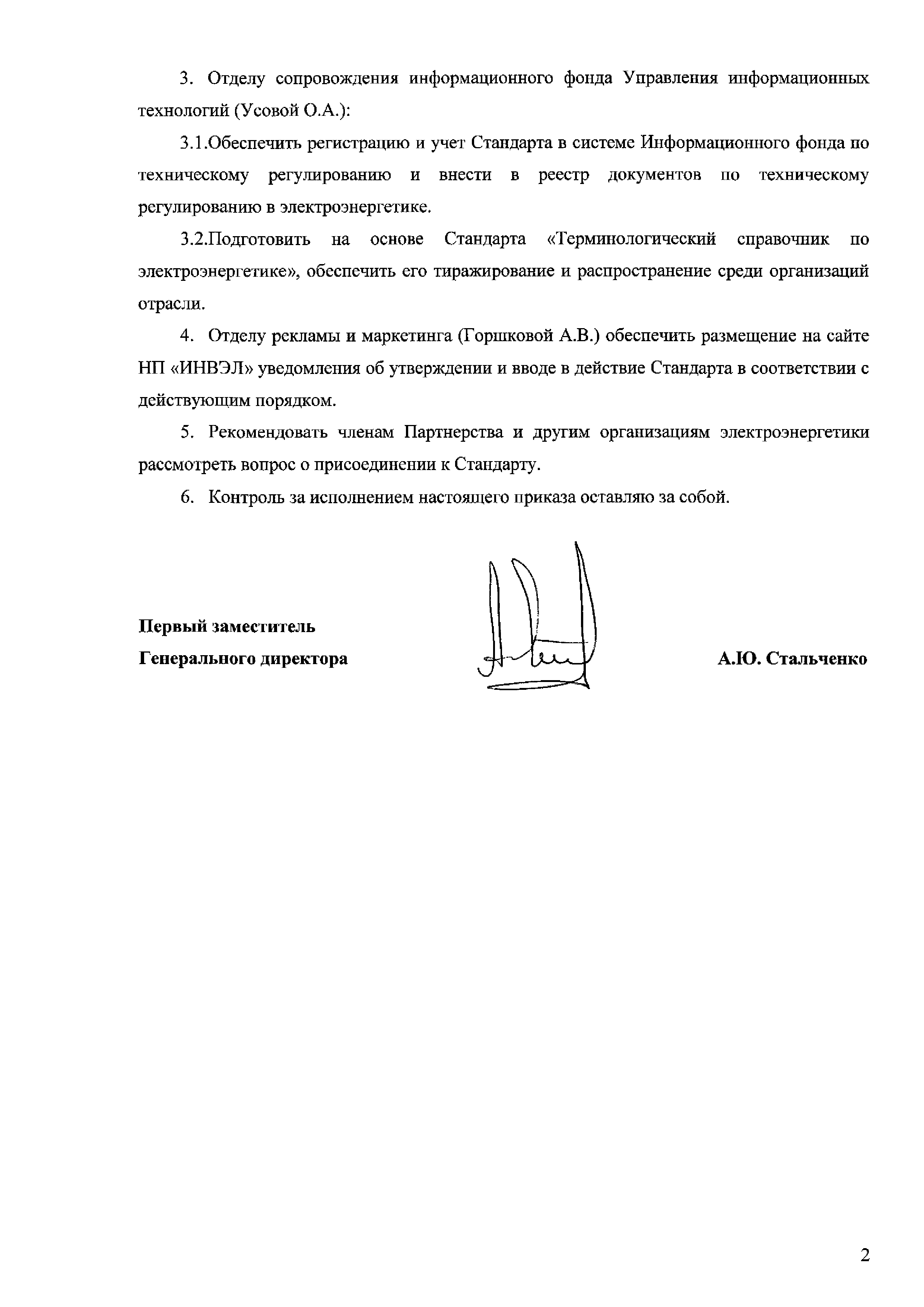 3. Отделу сопровождения информационного фонда Управления информационных технологий (Усовой О.А.):

3.1.Обеспечить регистрацию и учет Стандарта в системе Информационного фонда по техническому регулированию и внести в реестр документов по техническому регулированию в электроэнергетике.

3.2.Подготовить на основе Стандарта «Терминологический справочник по электроэнергетике», обеспечить его тиражирование и распространение среди организаций отрасли.

4. Отделу рекламы и маркетинга (Горшковой А.В.) обеспечить размещение на сайте НП «ИНВЭЛ» уведомления об утверждении и вводе в действие Стандарта в соответствии с действующим порядком.

5. Рекомендовать членам Партнерства и другим организациям электроэнергетики рассмотреть вопрос о присоединении к Стандарту.

6. Контроль за исполнением настоящего приказа оставляю за собой.

Первый заместитель
Генерального директора

А.Ю. Стальченко

2